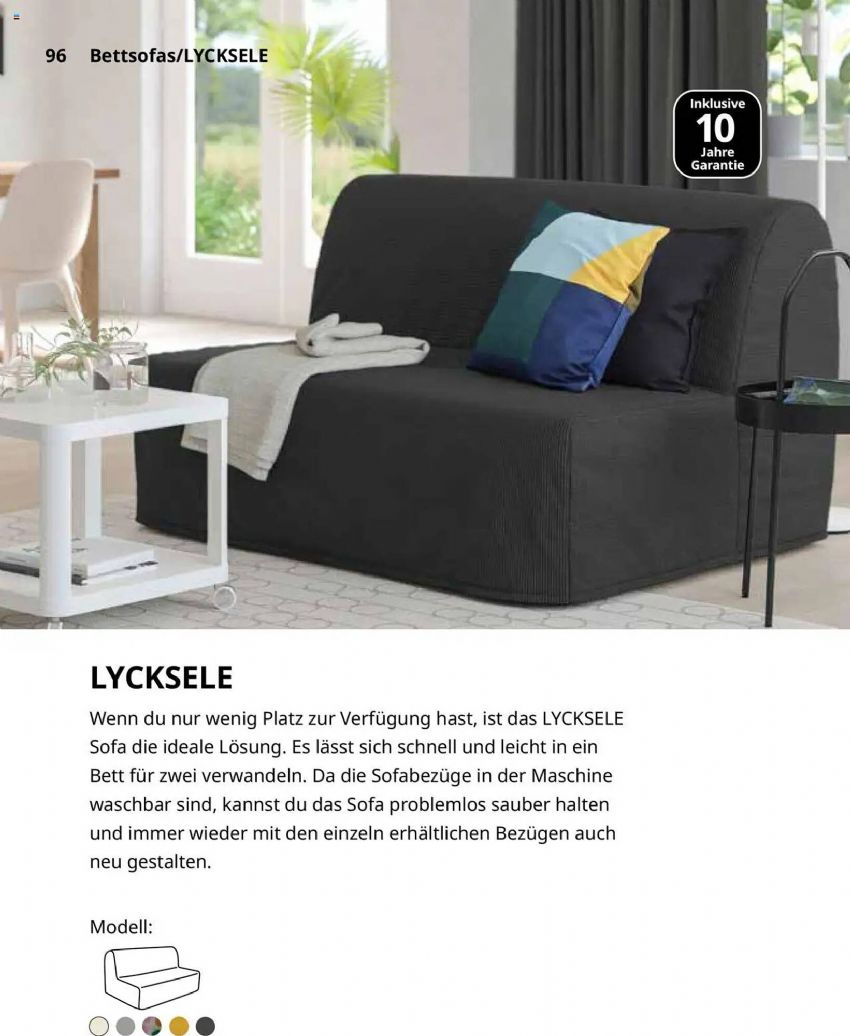 96 Bettsofas/LYCKSELE

Inklusive
10
Jahre
Garantie

LYCKSELE

Wenn du nur wenig Platz zur Verfügung hast, ist das LYCKSELE Sofa die ideale Lösung. Es lässt sich schnell und leicht in ein Bett für zwei verwandeln. Da die Sofabezüge in der Maschine waschbar sind, kannst du das Sofa problemlos sauber halten und immer wieder mit den einzeln erhältlichen Bezügen auch neu gestalten.

Modell: